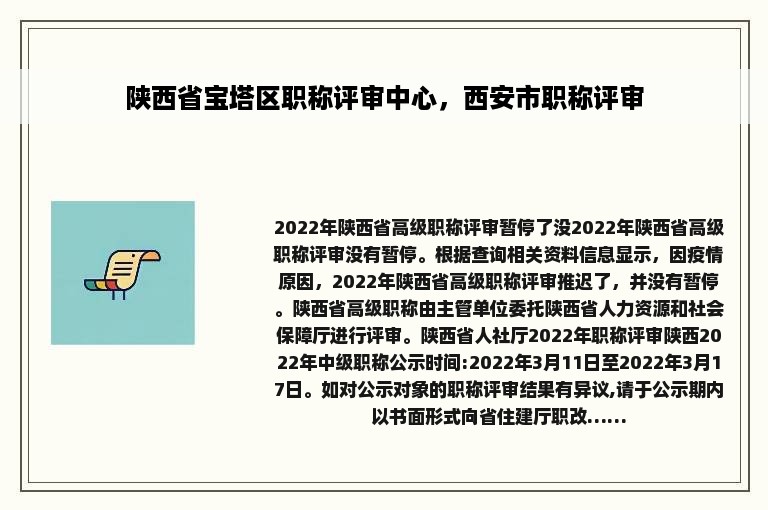 陕西省宝塔区职称评审中心，西安市职称评审

2022年陕西省高级职称评审暂停了没2022年陕西省高级职称评审没有暂停。根据查询相关资料信息显示，因疫情原因，2022年陕西省高级职称评审推迟了，并没有暂停。陕西省高级职称由主管单位委托陕西省人力资源和社会保障厅进行评审。陕西省人社厅2022年职称评审陕西2022年中级职称公示时间:2022年3月11日至2022年3月17日。如对公示对象的职称评审结果有异议,请于公示期内以书面形式向省住建厅职改......